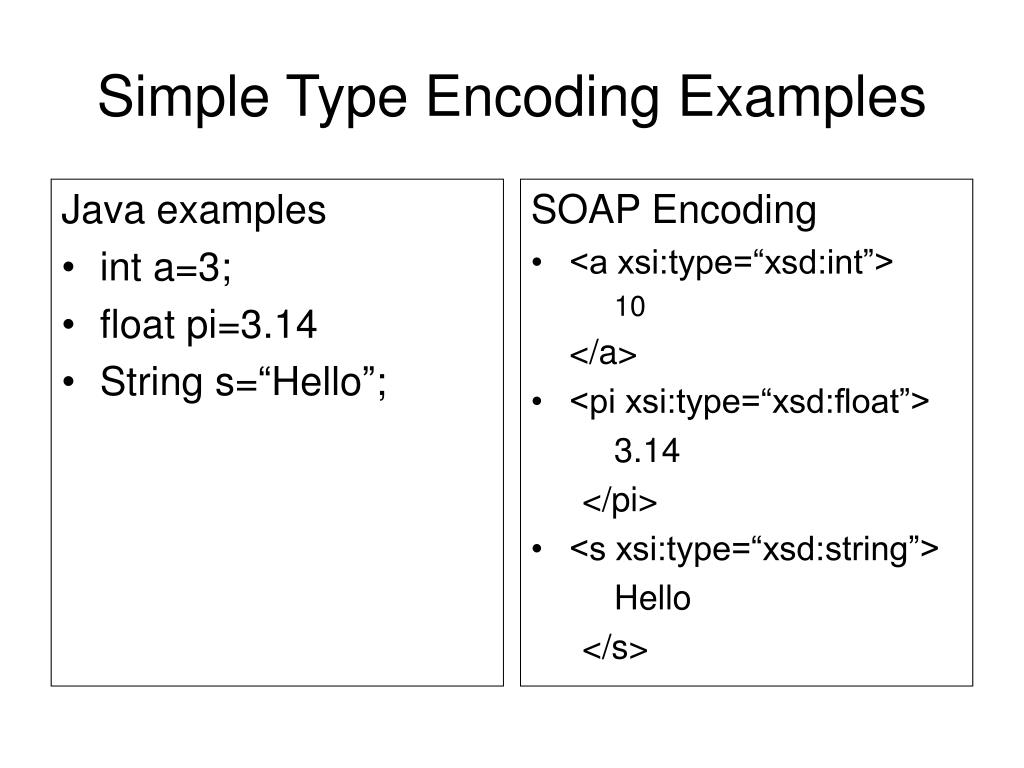 Simple Type Encoding Examples

Java examples
• int a=3;
• float pi=3.14
• String s=“Hello”;

SOAP Encoding
• <a xsi:type=“xsd:int”>
10
</a>
• <pi xsi:type=“xsd:float”>
3.14
</pi>
• <s xsi:type=“xsd:string”>
Hello
</s>